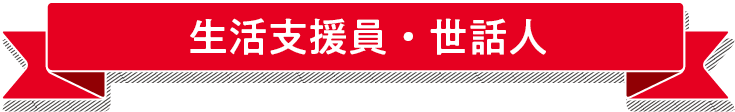 生活支援員・世話人